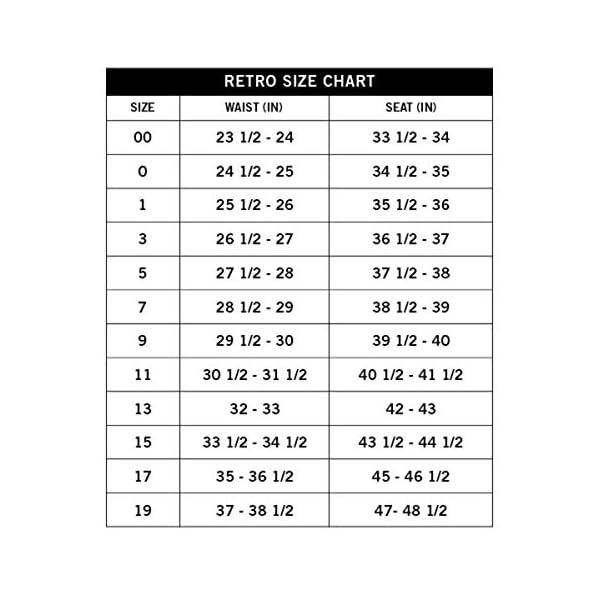 RETRO SIZE CHART

| SIZE | WAIST (IN) | SEAT (IN) |
|---|---|---|
| 00 | 23 1/2 - 24 | 33 1/2 - 34 |
| 0 | 24 1/2 - 25 | 34 1/2 - 35 |
| 1 | 25 1/2 - 26 | 35 1/2 - 36 |
| 3 | 26 1/2 - 27 | 36 1/2 - 37 |
| 5 | 27 1/2 - 28 | 37 1/2 - 38 |
| 7 | 28 1/2 - 29 | 38 1/2 - 39 |
| 9 | 29 1/2 - 30 | 39 1/2 - 40 |
| 11 | 30 1/2 - 31 1/2 | 40 1/2 - 41 1/2 |
| 13 | 32 - 33 | 42 - 43 |
| 15 | 33 1/2 - 34 1/2 | 43 1/2 - 44 1/2 |
| 17 | 35 - 36 1/2 | 45 - 46 1/2 |
| 19 | 37 - 38 1/2 | 47- 48 1/2 |